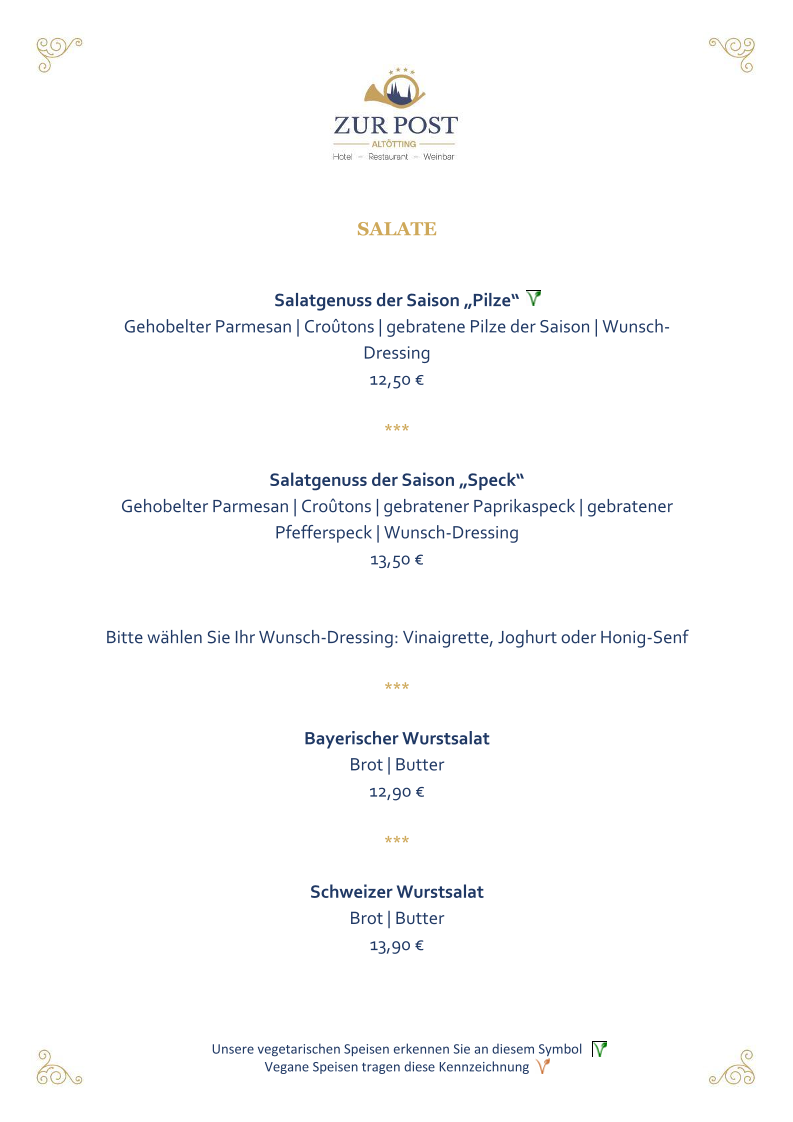 ZUR POST
ALTÖTTING
Hotel – Restaurant – Weinbar

SALATE

Salatgenuss der Saison „Pilze“
Gehobelter Parmesan | Croûtons | gebratene Pilze der Saison | Wunsch-Dressing
12,50 €

***

Salatgenuss der Saison „Speck“
Gehobelter Parmesan | Croûtons | gebratener Paprikaspeck | gebratener Pfefferspeck | Wunsch-Dressing
13,50 €

Bitte wählen Sie Ihr Wunsch-Dressing: Vinaigrette, Joghurt oder Honig-Senf

***

Bayerischer Wurstsalat
Brot | Butter
12,90 €

***

Schweizer Wurstsalat
Brot | Butter
13,90 €

Unsere vegetarischen Speisen erkennen Sie an diesem Symbol
Vegane Speisen tragen diese Kennzeichnung